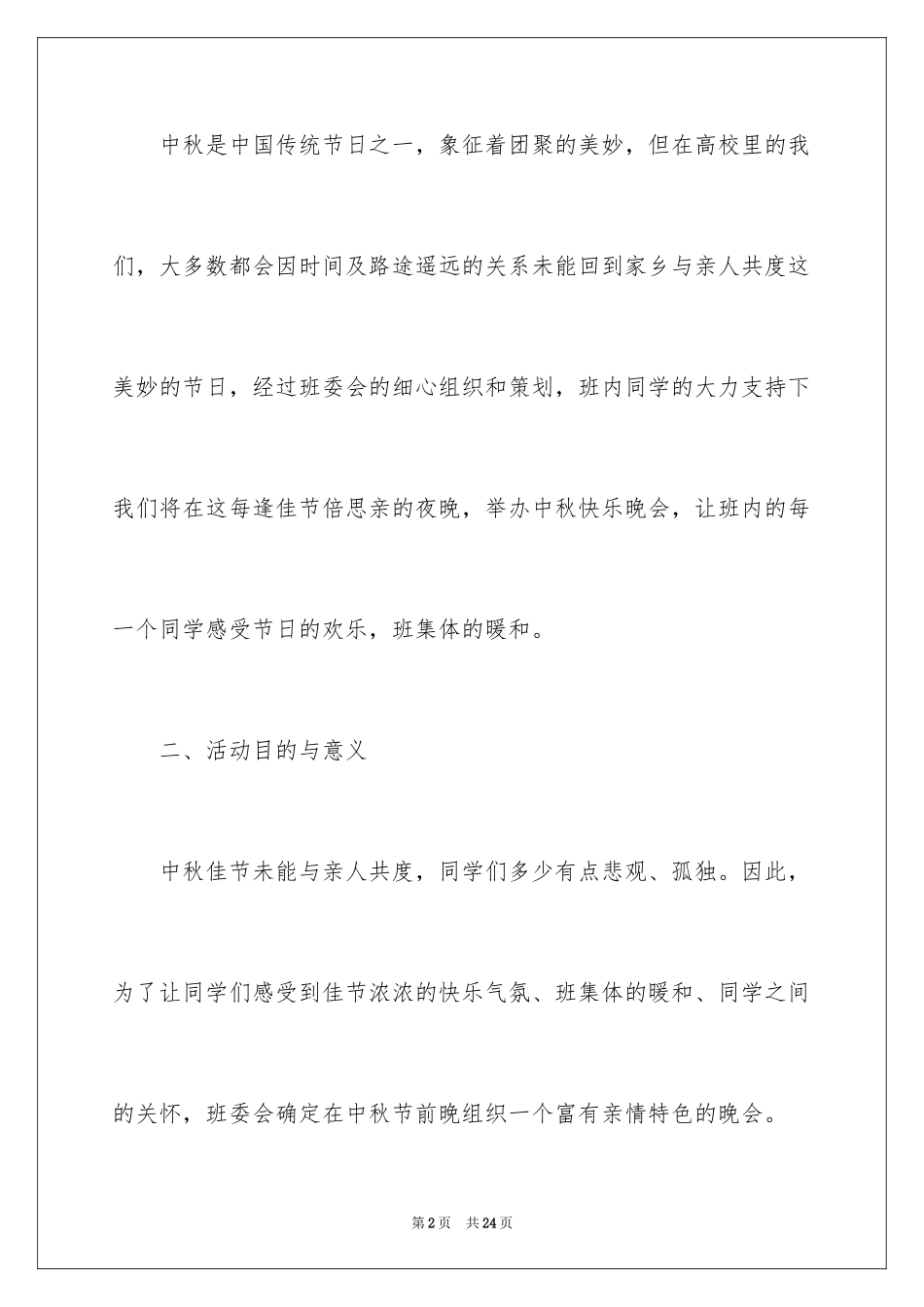 中秋是中国传统节日之一，象征着团聚的美妙，但在高校里的我们，大多数都会因时间及路途遥远的关系未能回到家乡与亲人共度这美妙的节日，经过班委会的细心组织和策划，班内同学的大力支持下我们将在这每逢佳节倍思亲的夜晚，举办中秋快乐晚会，让班内的每一个同学感受节日的欢乐，班集体的暖和。

二、活动目的与意义

中秋佳节未能与亲人共度，同学们多少有点悲观、孤独。因此，为了让同学们感受到佳节浓浓的快乐气氛、班集体的暖和、同学之间的关怀，班委会确定在中秋节前晚组织一个富有亲情特色的晚会。

第2页　共24页